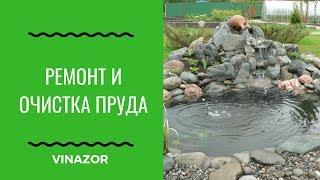 РЕМОНТ И
ОЧИСТКА ПРУДА

VINAZOR